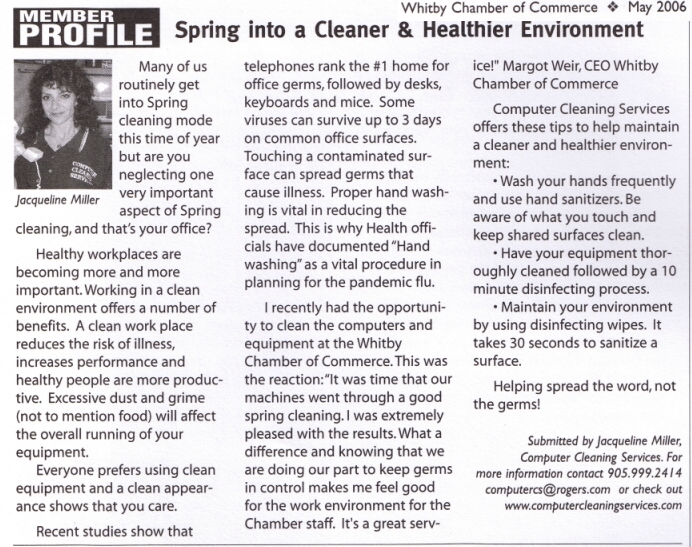 Whitby Chamber of Commerce ❖ May 2006

MEMBER PROFILE

Spring into a Cleaner & Healthier Environment

Jacqueline Miller

Many of us routinely get into Spring cleaning mode this time of year but are you neglecting one very important aspect of Spring cleaning, and that's your office?

Healthy workplaces are becoming more and more important. Working in a clean environment offers a number of benefits. A clean work place reduces the risk of illness, increases performance and healthy people are more productive. Excessive dust and grime (not to mention food) will affect the overall running of your equipment.

Everyone prefers using clean equipment and a clean appearance shows that you care.

Recent studies show that telephones rank the #1 home for office germs, followed by desks, keyboards and mice. Some viruses can survive up to 3 days on common office surfaces. Touching a contaminated surface can spread germs that cause illness. Proper hand washing is vital in reducing the spread. This is why Health officials have documented "Hand washing" as a vital procedure in planning for the pandemic flu.

I recently had the opportunity to clean the computers and equipment at the Whitby Chamber of Commerce. This was the reaction: "It was time that our machines went through a good spring cleaning. I was extremely pleased with the results. What a difference and knowing that we are doing our part to keep germs in control makes me feel good for the work environment for the Chamber staff. It's a great service!" Margot Weir, CEO Whitby Chamber of Commerce

Computer Cleaning Services offers these tips to help maintain a cleaner and healthier environment:

• Wash your hands frequently and use hand sanitizers. Be aware of what you touch and keep shared surfaces clean.

• Have your equipment thoroughly cleaned followed by a 10 minute disinfecting process.

• Maintain your environment by using disinfecting wipes. It takes 30 seconds to sanitize a surface.

Helping spread the word, not the germs!

Submitted by Jacqueline Miller, Computer Cleaning Services. For more information contact 905.999.2414 computercs@rogers.com or check out www.computercleaningservices.com